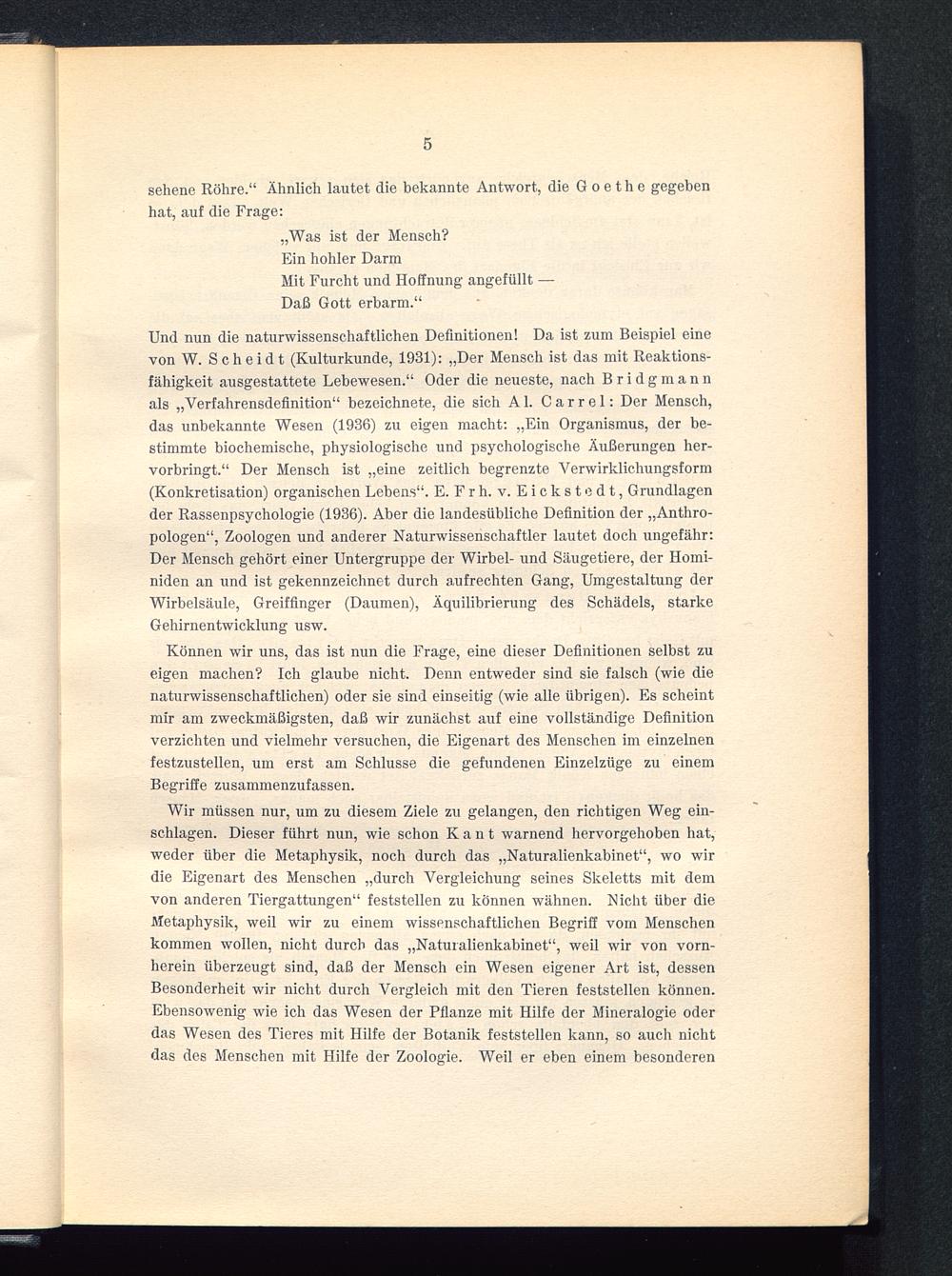 5

sehene Röhre.“ Ähnlich lautet die bekannte Antwort, die Goethe gegeben hat, auf die Frage:

„Was ist der Mensch?
Ein hohler Darm
Mit Furcht und Hoffnung angefüllt —
Daß Gott erbarm.“

Und nun die naturwissenschaftlichen Definitionen! Da ist zum Beispiel eine von W. Scheidt (Kulturkunde, 1931): „Der Mensch ist das mit Reaktionsfähigkeit ausgestattete Lebewesen.“ Oder die neueste, nach Bridgmann als „Verfahrensdefinition“ bezeichnete, die sich Al. Carrel: Der Mensch, das unbekannte Wesen (1936) zu eigen macht: „Ein Organismus, der bestimmte biochemische, physiologische und psychologische Äußerungen hervorbringt.“ Der Mensch ist „eine zeitlich begrenzte Verwirklichungsform (Konkretisation) organischen Lebens“. E. Frh. v. Eickstedt, Grundlagen der Rassenpsychologie (1936). Aber die landesübliche Definition der „Anthropologen“, Zoologen und anderer Naturwissenschaftler lautet doch ungefähr: Der Mensch gehört einer Untergruppe der Wirbel- und Säugetiere, der Hominiden an und ist gekennzeichnet durch aufrechten Gang, Umgestaltung der Wirbelsäule, Greiffinger (Daumen), Äquilibrierung des Schädels, starke Gehirnentwicklung usw.

Können wir uns, das ist nun die Frage, eine dieser Definitionen selbst zu eigen machen? Ich glaube nicht. Denn entweder sind sie falsch (wie die naturwissenschaftlichen) oder sie sind einseitig (wie alle übrigen). Es scheint mir am zweckmäßigsten, daß wir zunächst auf eine vollständige Definition verzichten und vielmehr versuchen, die Eigenart des Menschen im einzelnen festzustellen, um erst am Schlusse die gefundenen Einzelzüge zu einem Begriffe zusammenzufassen.

Wir müssen nur, um zu diesem Ziele zu gelangen, den richtigen Weg einschlagen. Dieser führt nun, wie schon Kant warnend hervorgehoben hat, weder über die Metaphysik, noch durch das „Naturalienkabinet“, wo wir die Eigenart des Menschen „durch Vergleichung seines Skeletts mit dem von anderen Tiergattungen“ feststellen zu können wähnen. Nicht über die Metaphysik, weil wir zu einem wissenschaftlichen Begriff vom Menschen kommen wollen, nicht durch das „Naturalienkabinet“, weil wir von vornherein überzeugt sind, daß der Mensch ein Wesen eigener Art ist, dessen Besonderheit wir nicht durch Vergleich mit den Tieren feststellen können. Ebensowenig wie ich das Wesen der Pflanze mit Hilfe der Mineralogie oder das Wesen des Tieres mit Hilfe der Botanik feststellen kann, so auch nicht das des Menschen mit Hilfe der Zoologie. Weil er eben einem besonderen